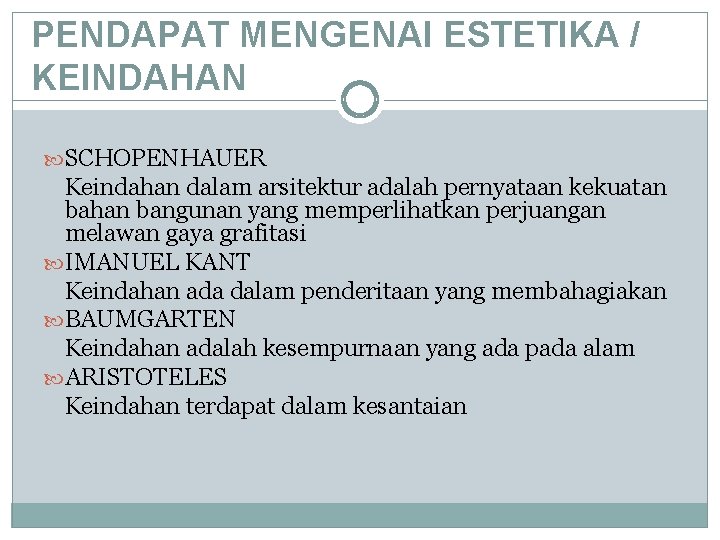 PENDAPAT MENGENAI ESTETIKA / KEINDAHAN

SCHOPENHAUER
Keindahan dalam arsitektur adalah pernyataan kekuatan bahan bangunan yang memperlihatkan perjuangan melawan gaya grafitasi

IMANUEL KANT
Keindahan ada dalam penderitaan yang membahagiakan

BAUMGARTEN
Keindahan adalah kesempurnaan yang ada pada alam

ARISTOTELES
Keindahan terdapat dalam kesantaian